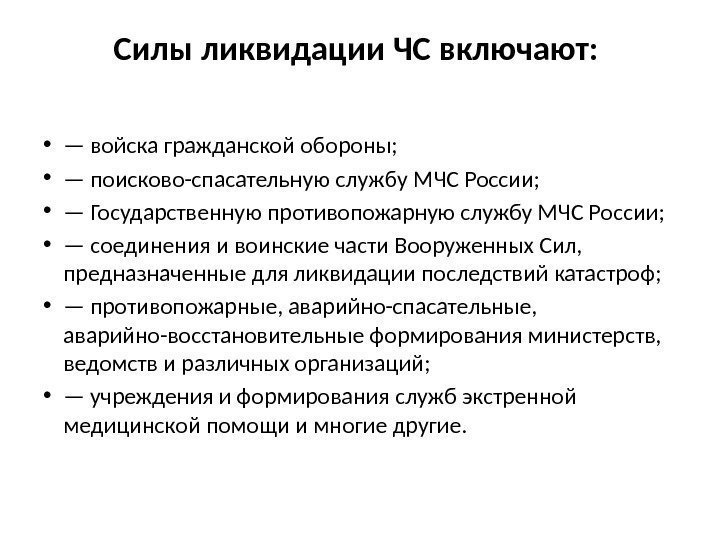 Силы ликвидации ЧС включают:

• — войска гражданской обороны;
• — поисково-спасательную службу МЧС России;
• — Государственную противопожарную службу МЧС России;
• — соединения и воинские части Вооруженных Сил, предназначенные для ликвидации последствий катастроф;
• — противопожарные, аварийно-спасательные, аварийно-восстановительные формирования министерств, ведомств и различных организаций;
• — учреждения и формирования служб экстренной медицинской помощи и многие другие.